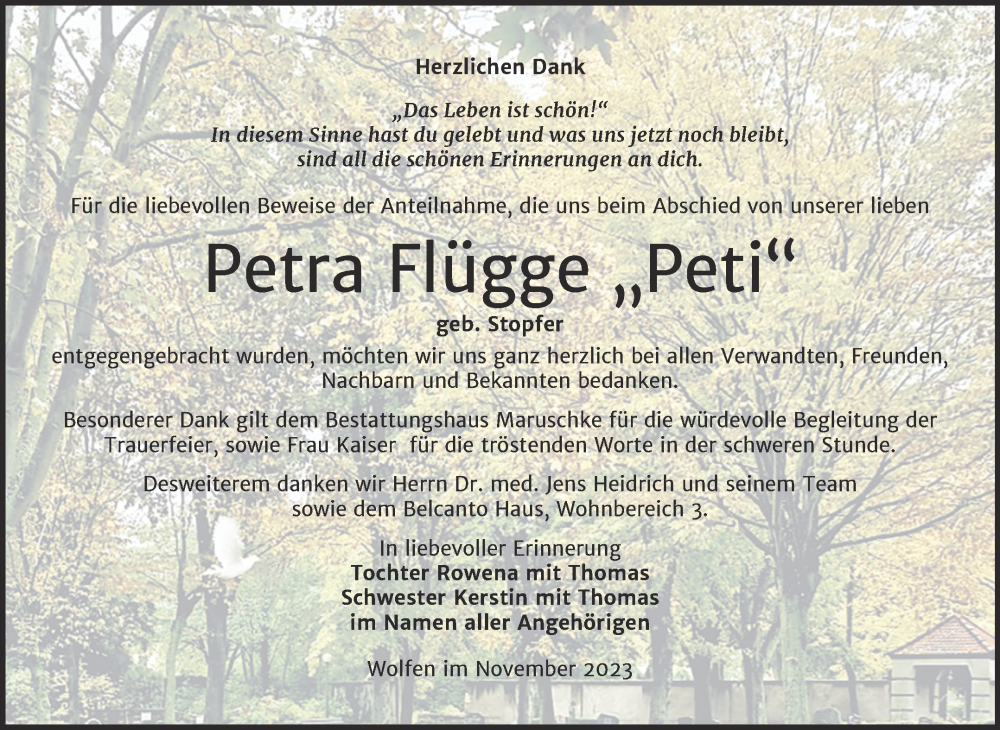 Herzlichen Dank

„Das Leben ist schön!“
In diesem Sinne hast du gelebt und was uns jetzt noch bleibt, sind all die schönen Erinnerungen an dich.

Für die liebevollen Beweise der Anteilnahme, die uns beim Abschied von unserer lieben

Petra Flügge „Peti“
geb. Stopfer

entgegengebracht wurden, möchten wir uns ganz herzlich bei allen Verwandten, Freunden, Nachbarn und Bekannten bedanken.

Besonderer Dank gilt dem Bestattungshaus Maruschke für die würdevolle Begleitung der Trauerfeier, sowie Frau Kaiser für die tröstenden Worte in der schweren Stunde.

Desweiterem danken wir Herrn Dr. med. Jens Heidrich und seinem Team sowie dem Belcanto Haus, Wohnbereich 3.

In liebevoller Erinnerung
Tochter Rowena mit Thomas
Schwester Kerstin mit Thomas
im Namen aller Angehörigen

Wolfen im November 2023